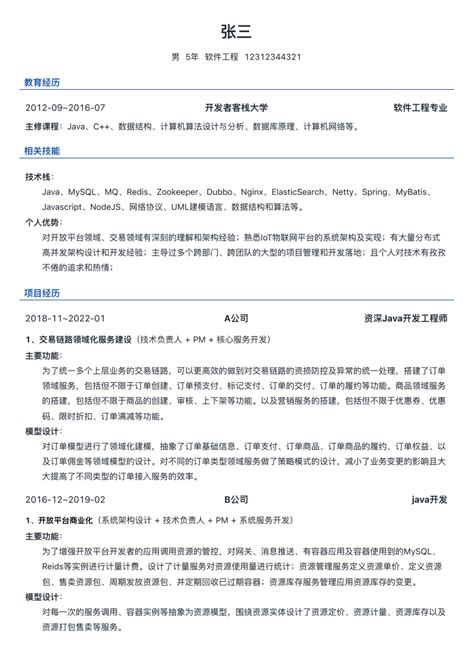 张三

男 5年 软件工程 12312344321

教育经历

2012-09~2016-07 开发者客栈大学 软件工程专业

主修课程：Java、C++、数据结构、计算机算法设计与分析、数据库原理、计算机网络等。

相关技能

技术栈：

Java、MySQL、MQ、Redis、Zookeeper、Dubbo、Nginx、ElasticSearch、Netty、Spring、MyBatis、Javascript、NodeJS、网络协议、UML建模语言、数据结构和算法等。

个人优势：

对开放平台领域、交易领域有深刻的理解和架构经验；熟悉IoT物联网平台的系统架构及实现；有大量分布式高并发架构设计和开发经验；主导过多个跨部门、跨团队的大型的项目管理和开发落地；且个人对技术有孜孜不倦的追求和热情；

项目经历

2018-11~2022-01 A公司 资深Java开发工程师

1、交易链路领域化服务建设（技术负责人 + PM + 核心服务开发）

主要功能：

为了统一多个上层业务的交易链路，可以更高效的做到对交易链路的资损防控及异常的统一处理，搭建了订单领域服务，包括但不限于订单创建、订单预支付、标记支付、订单的交付、订单的履约等功能。商品领域服务的搭建，包括但不限于商品的创建、审核、上下架等功能。以及营销服务的搭建，包括但不限于优惠券、优惠码、限时折扣、订单满减等功能。

模型设计：

对订单模型进行了领域化建模，抽象了订单基础信息、订单支付、订单商品、订单商品的履约、订单权益、以及订单佣金等领域模型的设计。对不同的订单类型领域服务做了策略模式的设计，减小了业务变更的影响且大大提高了不同类型的订单接入服务的效率。

2016-12~2019-02 B公司 java开发

1、开放平台商业化（系统架构设计 + 技术负责人 + PM + 系统服务开发）

主要功能：

为了增强开放平台开发者的应用调用资源的管控，对网关、消息推送、有容器应用及容器使用到的MySQL、Reids等实例进行计量计费。设计了计量服务对资源使用量进行统计；资源管理服务定义资源单价、定义资源包、售卖资源包、周期发放资源包、并定期回收已过期容器；资源库存服务管理应用资源库存的变更。

模型设计：

对每一次的服务调用、容器实例等抽象为资源模型，围绕资源实体设计了资源定价、资源计量、资源库存以及资源打包售卖等服务。